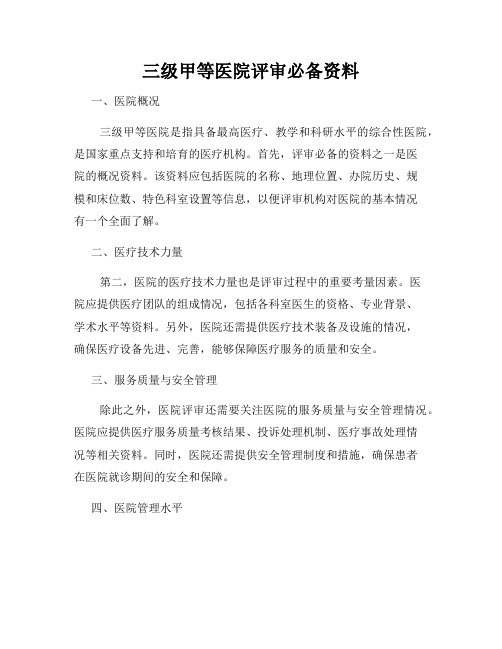 三级甲等医院评审必备资料

一、医院概况

三级甲等医院是指具备最高医疗、教学和科研水平的综合性医院，是国家重点支持和培育的医疗机构。首先，评审必备的资料之一是医院的概况资料。该资料应包括医院的名称、地理位置、办院历史、规模和床位数、特色科室设置等信息，以便评审机构对医院的基本情况有一个全面了解。

二、医疗技术力量

第二，医院的医疗技术力量也是评审过程中的重要考量因素。医院应提供医疗团队的组成情况，包括各科室医生的资格、专业背景、学术水平等资料。另外，医院还需提供医疗技术装备及设施的情况，确保医疗设备先进、完善，能够保障医疗服务的质量和安全。

三、服务质量与安全管理

除此之外，医院评审还需要关注医院的服务质量与安全管理情况。医院应提供医疗服务质量考核结果、投诉处理机制、医疗事故处理情况等相关资料。同时，医院还需提供安全管理制度和措施，确保患者在医院就诊期间的安全和保障。

四、医院管理水平